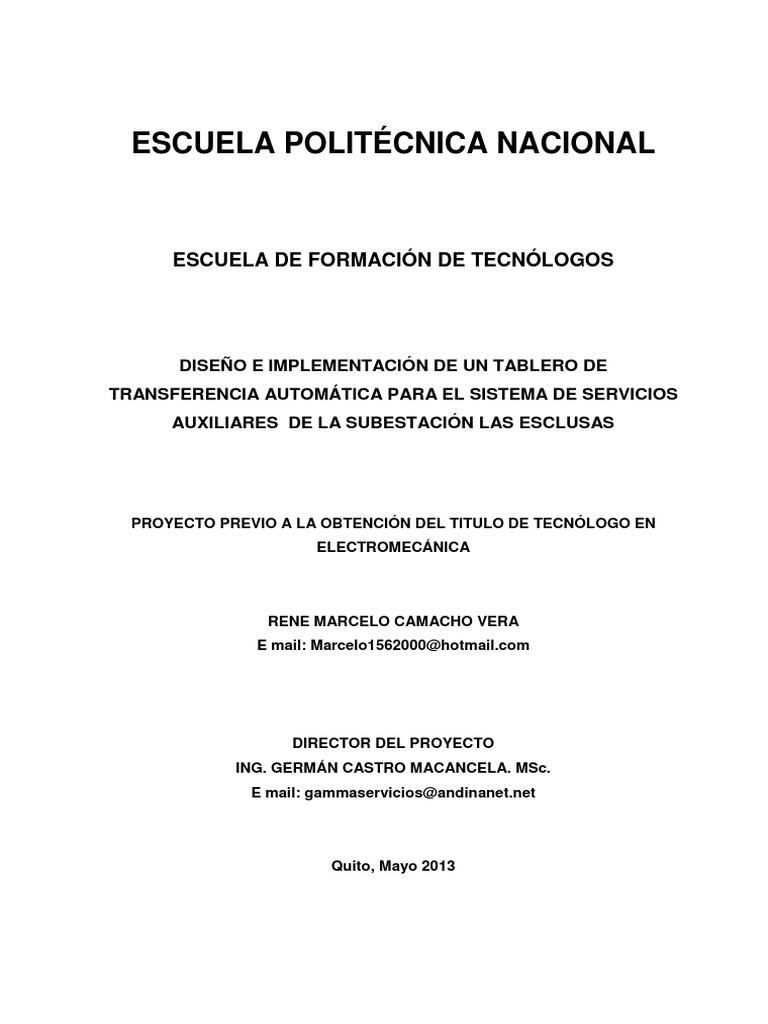 ESCUELA POLITÉCNICA NACIONAL

ESCUELA DE FORMACIÓN DE TECNÓLOGOS

DISEÑO E IMPLEMENTACIÓN DE UN TABLERO DE TRANSFERENCIA AUTOMÁTICA PARA EL SISTEMA DE SERVICIOS AUXILIARES DE LA SUBESTACIÓN LAS ESCLUSAS

PROYECTO PREVIO A LA OBTENCIÓN DEL TITULO DE TECNÓLOGO EN ELECTROMECÁNICA

RENE MARCELO CAMACHO VERA
E mail: Marcelo1562000@hotmail.com

DIRECTOR DEL PROYECTO
ING. GERMÁN CASTRO MACANCELA. MSc.
E mail: gammaservicios@andinanet.net

Quito, Mayo 2013